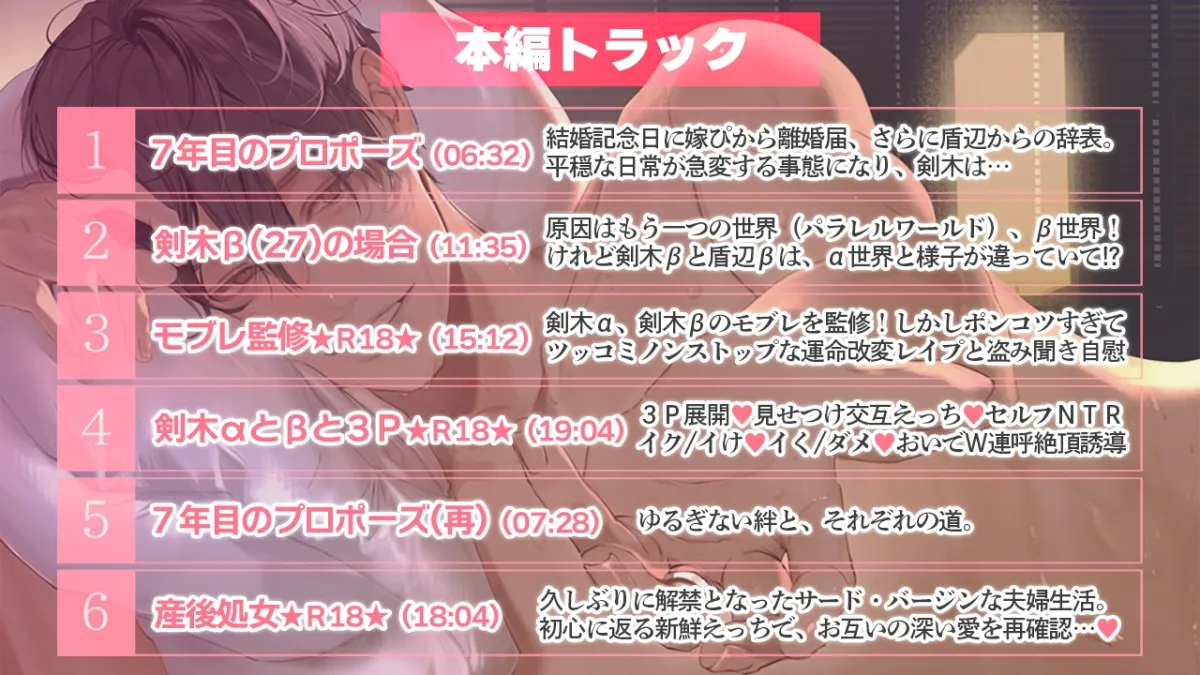 本編トラック

1 ７年目のプロポーズ (06:32)
結婚記念日に嫁ぴから離婚届、さらに盾辺からの辞表。平穏な日常が急変する事態になり、剣木は…

2 剣木β(27)の場合 (11:35)
原因はもう一つの世界（パラレルワールド）、β世界！けれど剣木βと盾辺βは、α世界と様子が違っていて!?

3 モブレ監修★R18★ (15:12)
剣木α、剣木βのモブレを監修！しかしポンコツすぎてツッコミノンストップな運命改変レイプと盗み聞き自慰

4 剣木αとβと３Ｐ★R18★ (19:04)
３Ｐ展開♥見せつけ交互えっち♥セルフＮＴＲ イク/イけ♥イく/ダメ♥おいでW連呼絶頂誘導

5 ７年目のプロポーズ(再) (07:28)
ゆるぎない絆と、それぞれの道。

6 産後処女★R18★ (18:04)
久しぶりに解禁となったサード・バージンな夫婦生活。初心に返る新鮮えっちで、お互いの深い愛を再確認…♥